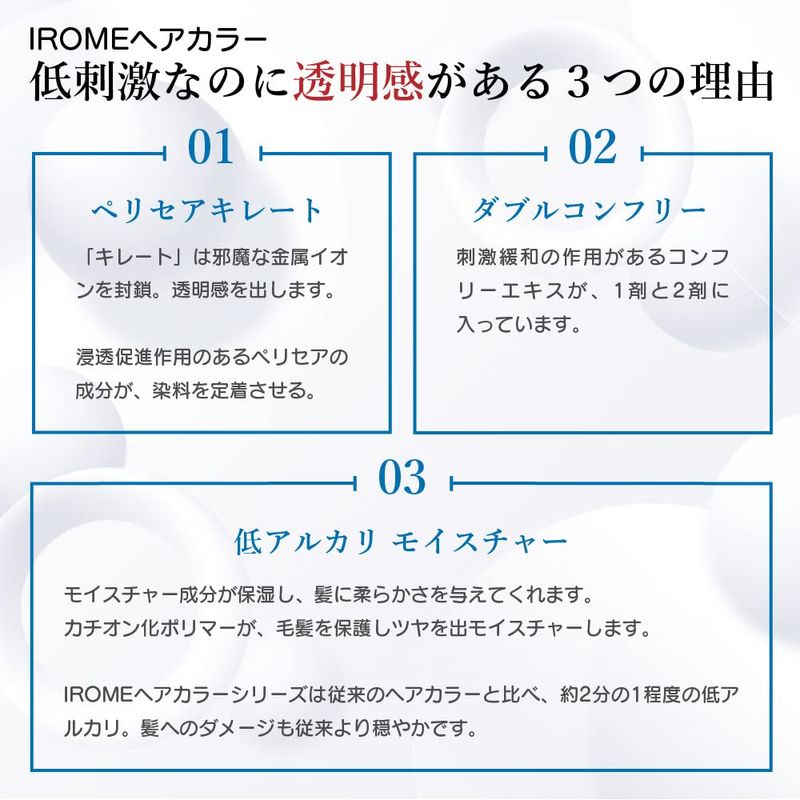 IROMEヘアカラー
低刺激なのに透明感がある３つの理由

01
ペリセアキレート
「キレート」は邪魔な金属イオンを封鎖。透明感を出します。

浸透促進作用のあるペリセアの成分が、染料を定着させる。

02
ダブルコンフリー
刺激緩和の作用があるコンフリーエキスが、1剤と2剤に入っています。

03
低アルカリ モイスチャー
モイスチャー成分が保湿し、髪に柔らかさを与えてくれます。
カチオン化ポリマーが、毛髪を保護しツヤを出モイスチャーします。

IROMEヘアカラーシリーズは従来のヘアカラーと比べ、約2分の1程度の低アルカリ。髪へのダメージも従来より穏やかです。